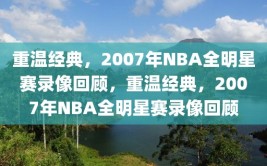 重温经典，2007年NBA全明星赛录像回顾，重温经典，2007年NBA全明星赛录像回顾